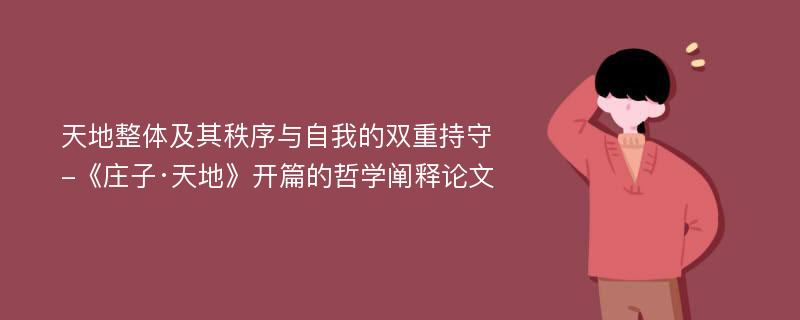 天地整体及其秩序与自我的双重持守
-《庄子·天地》开篇的哲学阐释论文